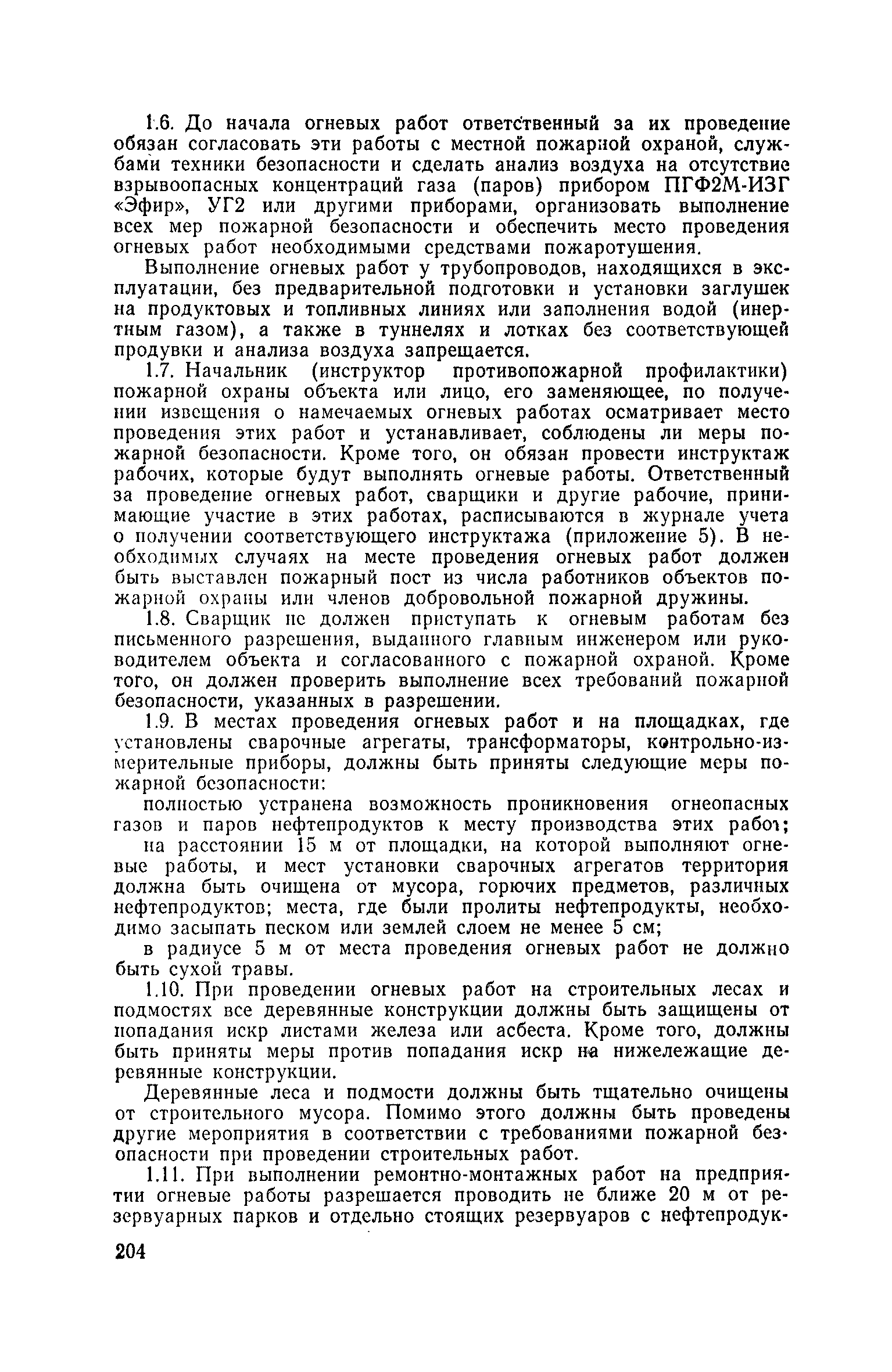 1.6. До начала огневых работ ответственный за их проведение обязан согласовать эти работы с местной пожарной охраной, службами техники безопасности и сделать анализ воздуха на отсутствие взрывоопасных концентраций газа (паров) прибором ПГФ2М-ИЗГ «Эфир», УГ2 или другими приборами, организовать выполнение всех мер пожарной безопасности и обеспечить место проведения огневых работ необходимыми средствами пожаротушения.

Выполнение огневых работ у трубопроводов, находящихся в эксплуатации, без предварительной подготовки и установки заглушек на продуктовых и топливных линиях или заполнения водой (инертным газом), а также в туннелях и лотках без соответствующей продувки и анализа воздуха запрещается.

1.7. Начальник (инструктор противопожарной профилактики) пожарной охраны объекта или лицо, его заменяющее, по получении извещения о намечаемых огневых работах осматривает место проведения этих работ и устанавливает, соблюдены ли меры пожарной безопасности. Кроме того, он обязан провести инструктаж рабочих, которые будут выполнять огневые работы. Ответственный за проведение огневых работ, сварщики и другие рабочие, принимающие участие в этих работах, расписываются в журнале учета о получении соответствующего инструктажа (приложение 5). В необходимых случаях на месте проведения огневых работ должен быть выставлен пожарный пост из числа работников объектов пожарной охраны или членов добровольной пожарной дружины.

1.8. Сварщик не должен приступать к огневым работам без письменного разрешения, выданного главным инженером или руководителем объекта и согласованного с пожарной охраной. Кроме того, он должен проверить выполнение всех требований пожарной безопасности, указанных в разрешении.

1.9. В местах проведения огневых работ и на площадках, где установлены сварочные агрегаты, трансформаторы, контрольно-измерительные приборы, должны быть приняты следующие меры пожарной безопасности:

полностью устранена возможность проникновения огнеопасных газов и паров нефтепродуктов к месту производства этих работ;

на расстоянии 15 м от площадки, на которой выполняют огневые работы, и мест установки сварочных агрегатов территория должна быть очищена от мусора, горючих предметов, различных нефтепродуктов; места, где были пролиты нефтепродукты, необходимо засыпать песком или землей слоем не менее 5 см;

в радиусе 5 м от места проведения огневых работ не должно быть сухой травы.

1.10. При проведении огневых работ на строительных лесах и подмостях все деревянные конструкции должны быть защищены от попадания искр листами железа или асбеста. Кроме того, должны быть приняты меры против попадания искр на нижележащие деревянные конструкции.

Деревянные леса и подмости должны быть тщательно очищены от строительного мусора. Помимо этого должны быть проведены другие мероприятия в соответствии с требованиями пожарной безопасности при проведении строительных работ.

1.11. При выполнении ремонтно-монтажных работ на предприятии огневые работы разрешается проводить не ближе 20 м от резервуарных парков и отдельно стоящих резервуаров с нефтепродук-

204